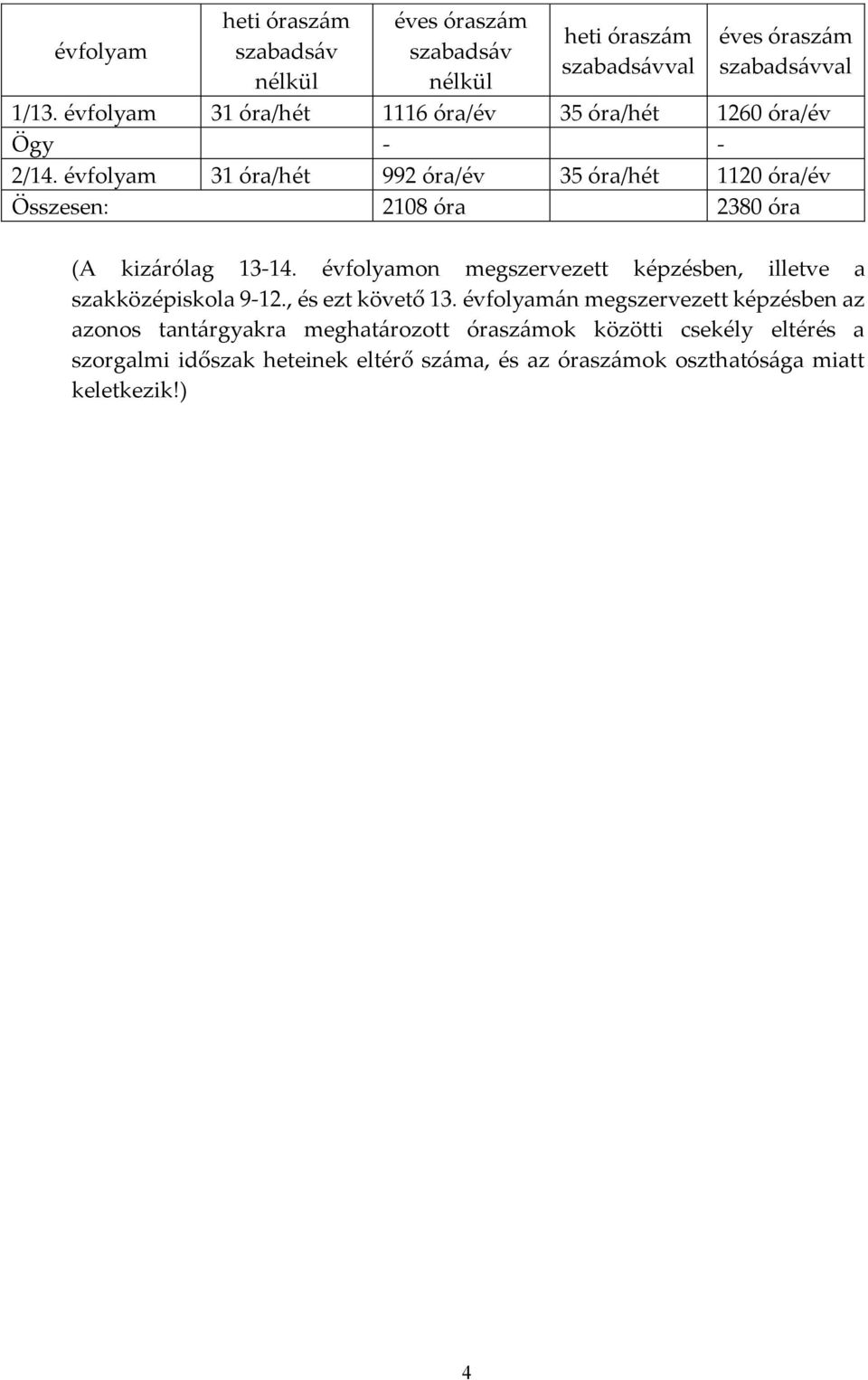 | évfolyam | heti óraszám szabadsáv nélkül | éves óraszám szabadsáv nélkül | heti óraszám szabadsávval | éves óraszám szabadsávval |
|---|---|---|---|---|
| 1/13. évfolyam | 31 óra/hét | 1116 óra/év | 35 óra/hét | 1260 óra/év |
| Ögy | | - | | - |
| 2/14. évfolyam | 31 óra/hét | 992 óra/év | 35 óra/hét | 1120 óra/év |
| Összesen: | | 2108 óra | | 2380 óra |

(A kizárólag 13-14. évfolyamon megszervezett képzésben, illetve a szakközépiskola 9-12., és ezt követő 13. évfolyamán megszervezett képzésben az azonos tantárgyakra meghatározott óraszámok közötti csekély eltérés a szorgalmi időszak heteinek eltérő száma, és az óraszámok oszthatósága miatt keletkezik!)

4